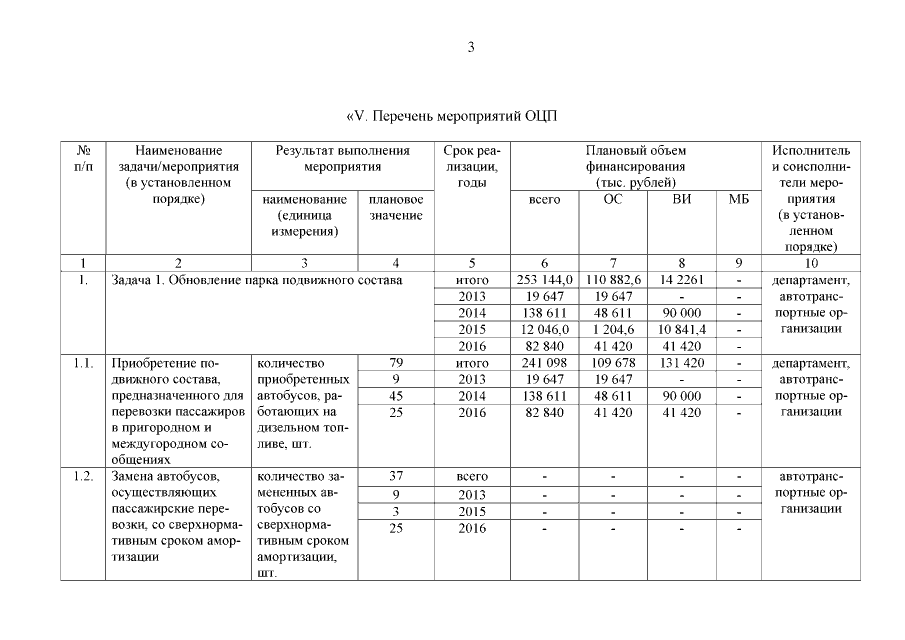 3

«V. Перечень мероприятий ОЦП

| № п/п | Наименование задачи/мероприятия (в установленном порядке) | Результат выполнения мероприятия: наименование (единица измерения) | Результат выполнения мероприятия: плановое значение | Срок реализации, годы | Плановый объем финансирования (тыс. рублей): всего | ОС | ВИ | МБ | Исполнитель и соисполнители мероприятия (в установленном порядке) |
|---|---|---|---|---|---|---|---|---|---|
| 1 | 2 | 3 | 4 | 5 | 6 | 7 | 8 | 9 | 10 |
| 1. | Задача 1. Обновление парка подвижного состава | | | итого | 253 144,0 | 110 882,6 | 14 2261 | - | департамент, автотранспортные организации |
| | | | | 2013 | 19 647 | 19 647 | - | - | |
| | | | | 2014 | 138 611 | 48 611 | 90 000 | - | |
| | | | | 2015 | 12 046,0 | 1 204,6 | 10 841,4 | - | |
| | | | | 2016 | 82 840 | 41 420 | 41 420 | - | |
| 1.1. | Приобретение подвижного состава, предназначенного для перевозки пассажиров в пригородном и междугородном сообщениях | количество приобретенных автобусов, работающих на дизельном топливе, шт. | 79 | итого | 241 098 | 109 678 | 131 420 | - | департамент, автотранспортные организации |
| | | | 9 | 2013 | 19 647 | 19 647 | - | - | |
| | | | 45 | 2014 | 138 611 | 48 611 | 90 000 | - | |
| | | | 25 | 2016 | 82 840 | 41 420 | 41 420 | - | |
| 1.2. | Замена автобусов, осуществляющих пассажирские перевозки, со сверхнормативным сроком амортизации | количество замененных автобусов со сверхнормативным сроком амортизации, шт. | 37 | всего | - | - | - | - | автотранспортные организации |
| | | | 9 | 2013 | - | - | - | - | |
| | | | 3 | 2015 | - | - | - | - | |
| | | | 25 | 2016 | - | - | - | - | |